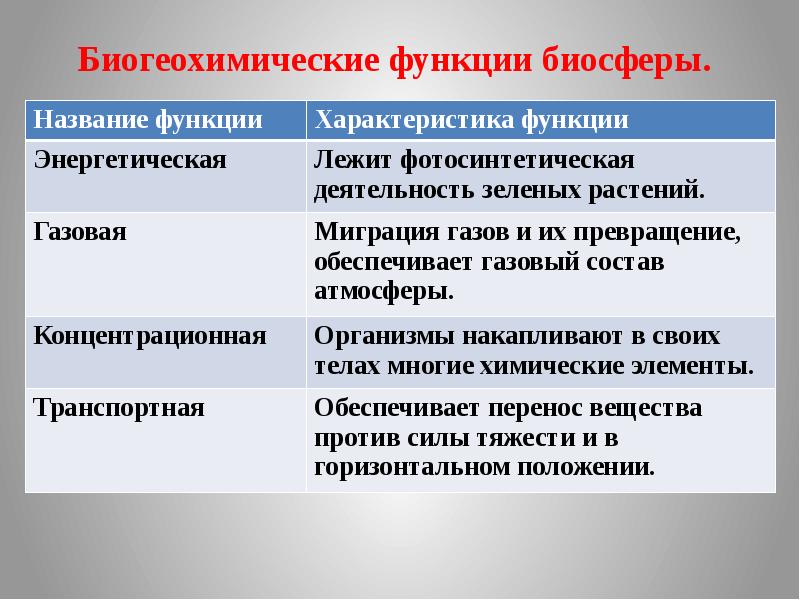 Биогеохимические функции биосферы.

| Название функции | Характеристика функции |
|---|---|
| Энергетическая | Лежит фотосинтетическая деятельность зеленых растений. |
| Газовая | Миграция газов и их превращение, обеспечивает газовый состав атмосферы. |
| Концентрационная | Организмы накапливают в своих телах многие химические элементы. |
| Транспортная | Обеспечивает перенос вещества против силы тяжести и в горизонтальном положении. |